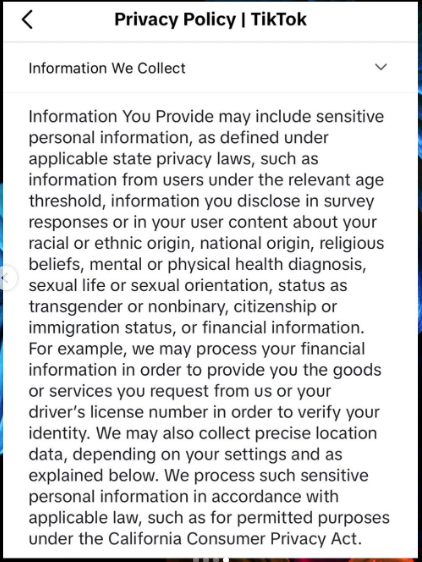 Privacy Policy | TikTok

Information We Collect

Information You Provide may include sensitive personal information, as defined under applicable state privacy laws, such as information from users under the relevant age threshold, information you disclose in survey responses or in your user content about your racial or ethnic origin, national origin, religious beliefs, mental or physical health diagnosis, sexual life or sexual orientation, status as transgender or nonbinary, citizenship or immigration status, or financial information. For example, we may process your financial information in order to provide you the goods or services you request from us or your driver's license number in order to verify your identity. We may also collect precise location data, depending on your settings and as explained below. We process such sensitive personal information in accordance with applicable law, such as for permitted purposes under the California Consumer Privacy Act.